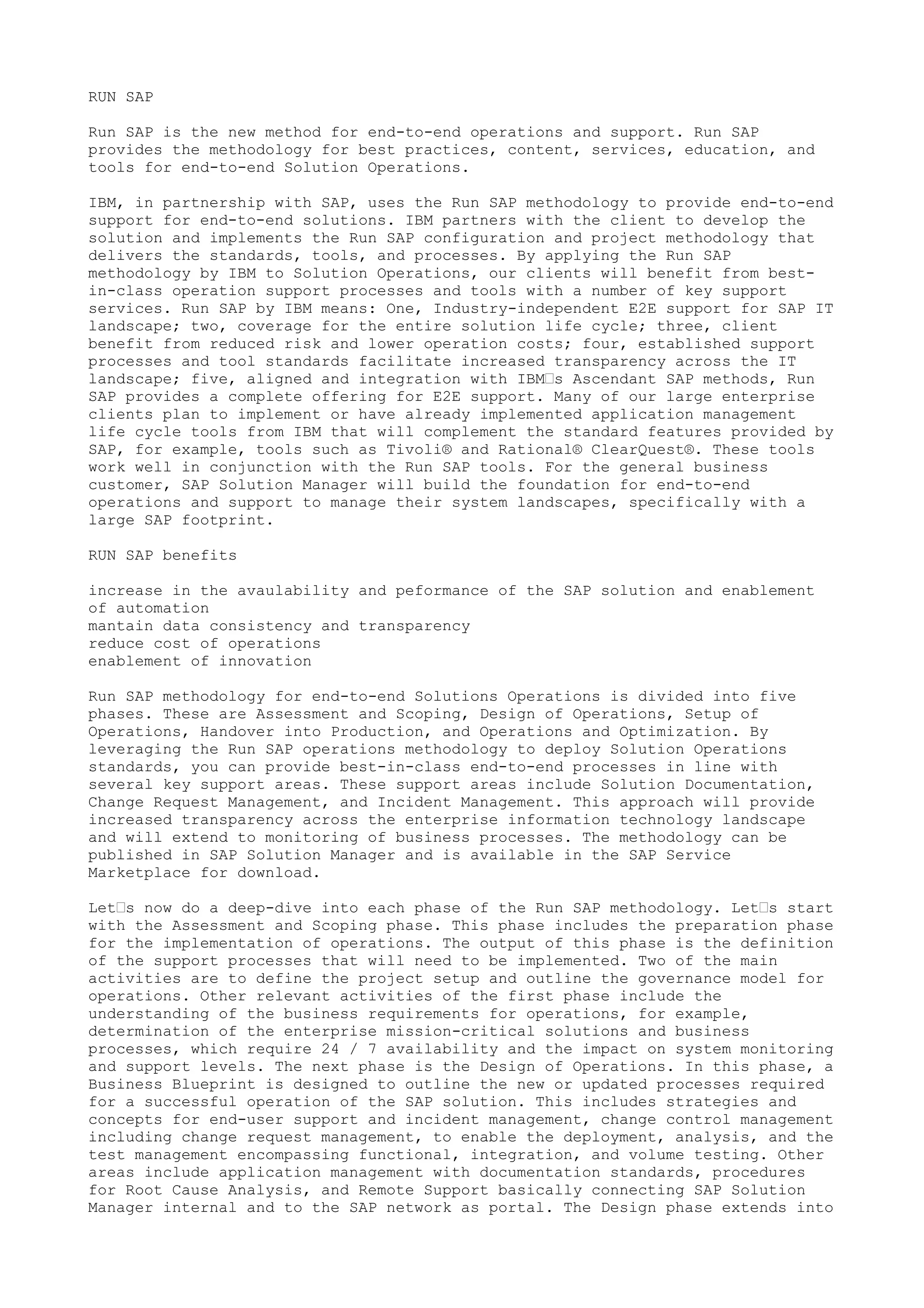 RUN SAP

Run SAP is the new method for end-to-end operations and support. Run SAP provides the methodology for best practices, content, services, education, and tools for end-to-end Solution Operations.

IBM, in partnership with SAP, uses the Run SAP methodology to provide end-to-end support for end-to-end solutions. IBM partners with the client to develop the solution and implements the Run SAP configuration and project methodology that delivers the standards, tools, and processes. By applying the Run SAP methodology by IBM to Solution Operations, our clients will benefit from best-in-class operation support processes and tools with a number of key support services. Run SAP by IBM means: One, Industry-independent E2E support for SAP IT landscape; two, coverage for the entire solution life cycle; three, client benefit from reduced risk and lower operation costs; four, established support processes and tool standards facilitate increased transparency across the IT landscape; five, aligned and integration with IBM□s Ascendant SAP methods, Run SAP provides a complete offering for E2E support. Many of our large enterprise clients plan to implement or have already implemented application management life cycle tools from IBM that will complement the standard features provided by SAP, for example, tools such as Tivoli® and Rational® ClearQuest®. These tools work well in conjunction with the Run SAP tools. For the general business customer, SAP Solution Manager will build the foundation for end-to-end operations and support to manage their system landscapes, specifically with a large SAP footprint.

RUN SAP benefits

increase in the avaulability and peformance of the SAP solution and enablement of automation
mantain data consistency and transparency
reduce cost of operations
enablement of innovation

Run SAP methodology for end-to-end Solutions Operations is divided into five phases. These are Assessment and Scoping, Design of Operations, Setup of Operations, Handover into Production, and Operations and Optimization. By leveraging the Run SAP operations methodology to deploy Solution Operations standards, you can provide best-in-class end-to-end processes in line with several key support areas. These support areas include Solution Documentation, Change Request Management, and Incident Management. This approach will provide increased transparency across the enterprise information technology landscape and will extend to monitoring of business processes. The methodology can be published in SAP Solution Manager and is available in the SAP Service Marketplace for download.

Let□s now do a deep-dive into each phase of the Run SAP methodology. Let□s start with the Assessment and Scoping phase. This phase includes the preparation phase for the implementation of operations. The output of this phase is the definition of the support processes that will need to be implemented. Two of the main activities are to define the project setup and outline the governance model for operations. Other relevant activities of the first phase include the understanding of the business requirements for operations, for example, determination of the enterprise mission-critical solutions and business processes, which require 24 / 7 availability and the impact on system monitoring and support levels. The next phase is the Design of Operations. In this phase, a Business Blueprint is designed to outline the new or updated processes required for a successful operation of the SAP solution. This includes strategies and concepts for end-user support and incident management, change control management including change request management, to enable the deployment, analysis, and the test management encompassing functional, integration, and volume testing. Other areas include application management with documentation standards, procedures for Root Cause Analysis, and Remote Support basically connecting SAP Solution Manager internal and to the SAP network as portal. The Design phase extends into